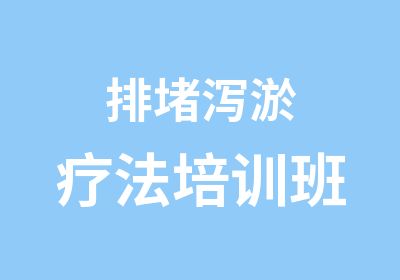 排堵泻淤
疗法培训班